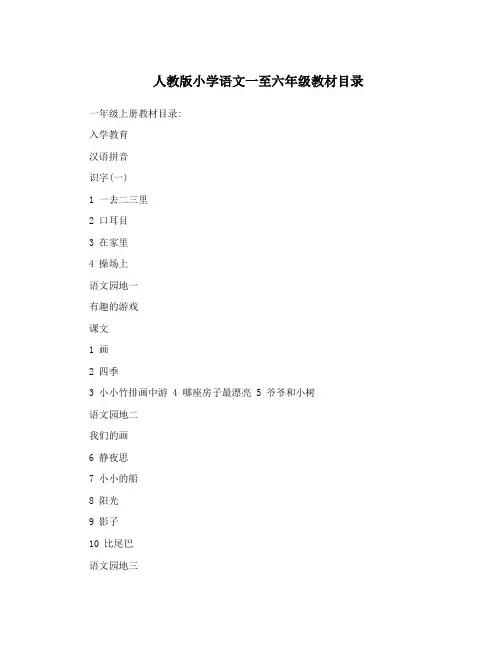 人教版小学语文一至六年级教材目录

一年级上册教材目录:

入学教育

汉语拼音

识字(一)

1 一去二三里

2 口耳目

3 在家里

4 操场上

语文园地一

有趣的游戏

课文

1 画

2 四季

3 小小竹排画中游 4 哪座房子最漂亮 5 爷爷和小树

语文园地二

我们的画

6 静夜思

7 小小的船

8 阳光

9 影子

10 比尾巴

语文园地三